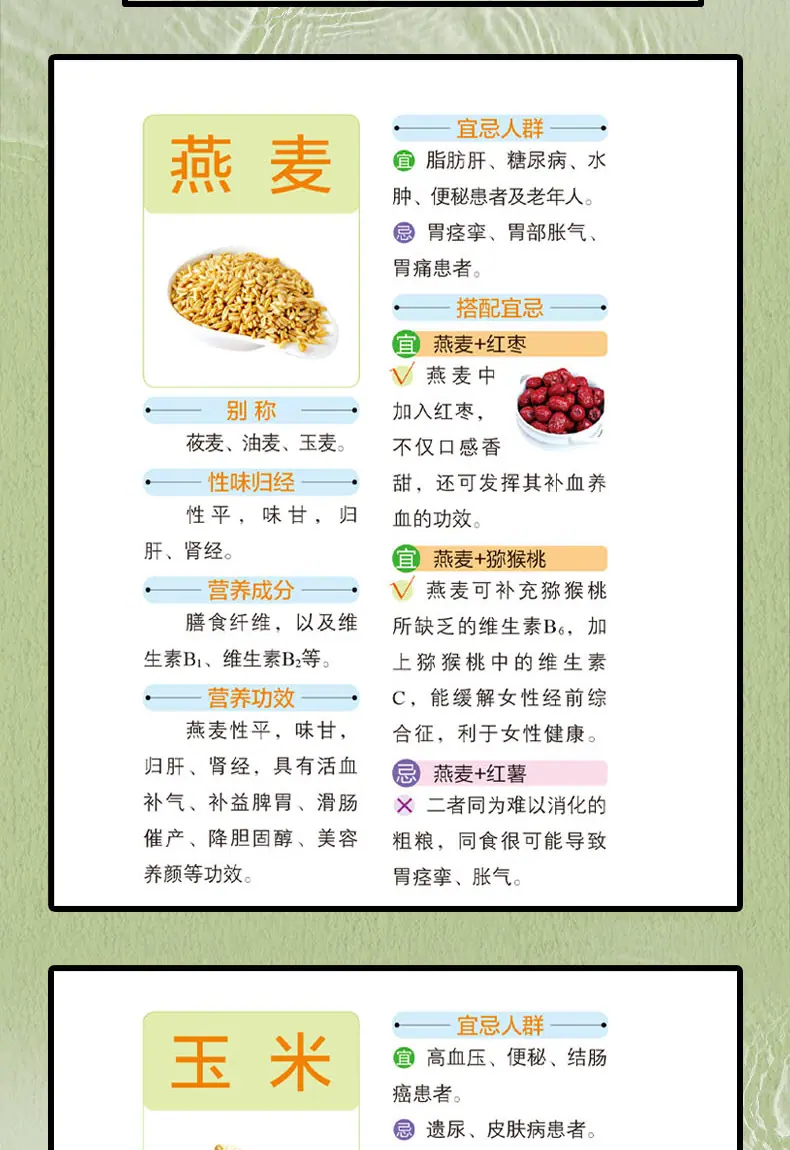 燕麦

别称

莜麦、油麦、玉麦。

性味归经

性平，味甘，归肝、肾经。

营养成分

膳食纤维，以及维生素$B_1$、维生素$B_2$等。

营养功效

燕麦性平，味甘，归肝、肾经，具有活血补气、补益脾胃、滑肠催产、降胆固醇、美容养颜等功效。

宜忌人群

宜 脂肪肝、糖尿病、水肿、便秘患者及老年人。

忌 胃痉挛、胃部胀气、胃痛患者。

搭配宜忌

宜 燕麦+红枣

燕麦中加入红枣，不仅口感香甜，还可发挥其补血养血的功效。

宜 燕麦+猕猴桃

燕麦可补充猕猴桃所缺乏的维生素$B_6$，加上猕猴桃中的维生素C，能缓解女性经前综合征，利于女性健康。

忌 燕麦+红薯

二者同为难以消化的粗粮，同食很可能导致胃痉挛、胀气。

玉米

宜忌人群

宜 高血压、便秘、结肠癌患者。

忌 遗尿、皮肤病患者。